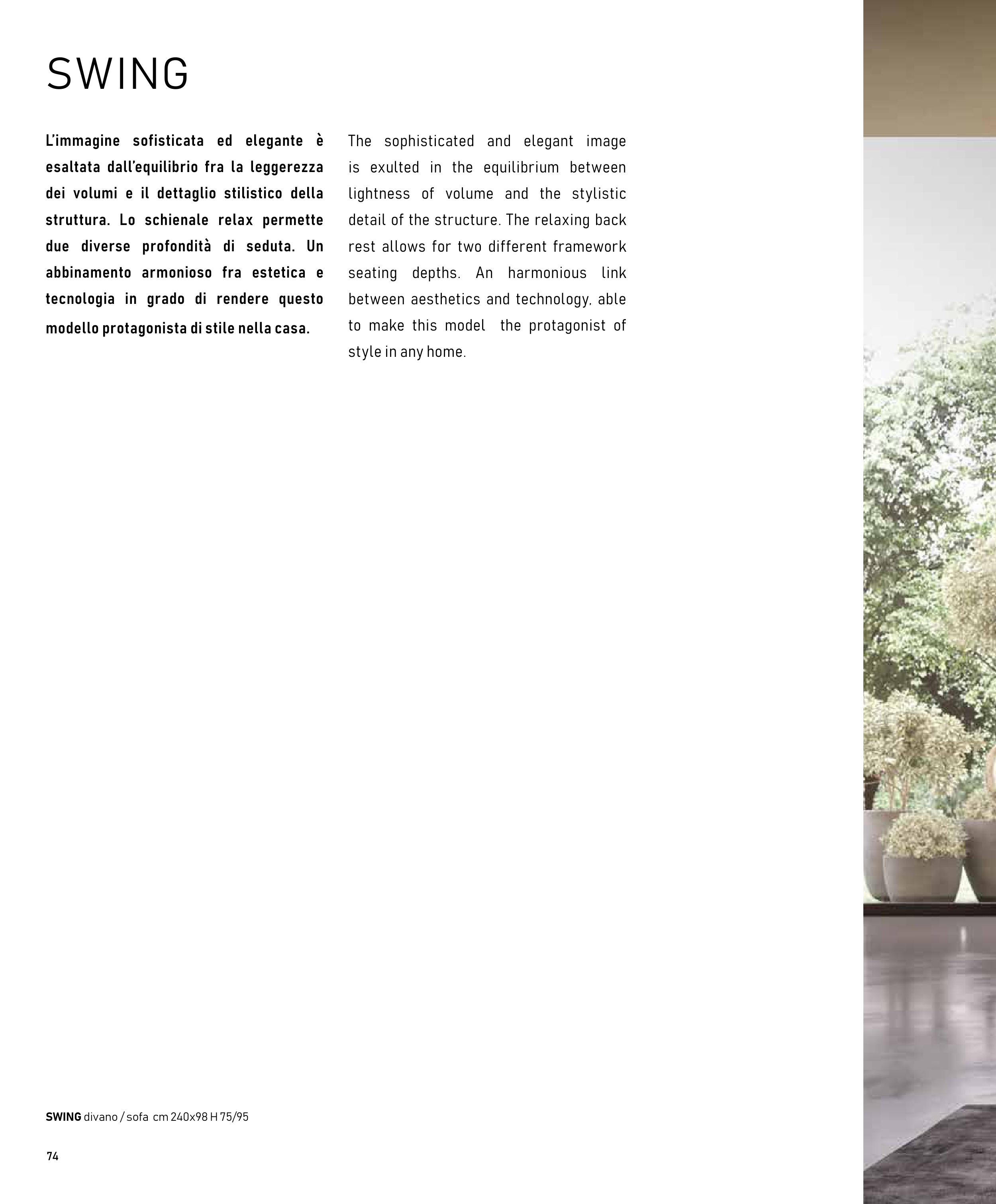 SWING

L'immagine sofisticata ed elegante è esaltata dall'equilibrio fra la leggerezza dei volumi e il dettaglio stilistico della struttura. Lo schienale relax permette due diverse profondità di seduta. Un abbinamento armonioso fra estetica e tecnologia in grado di rendere questo modello protagonista di stile nella casa.

The sophisticated and elegant image is exulted in the equilibrium between lightness of volume and the stylistic detail of the structure. The relaxing back rest allows for two different framework seating depths. An harmonious link between aesthetics and technology, able to make this model the protagonist of style in any home.

SWING divano / sofa cm 240x98 H 75/95

74